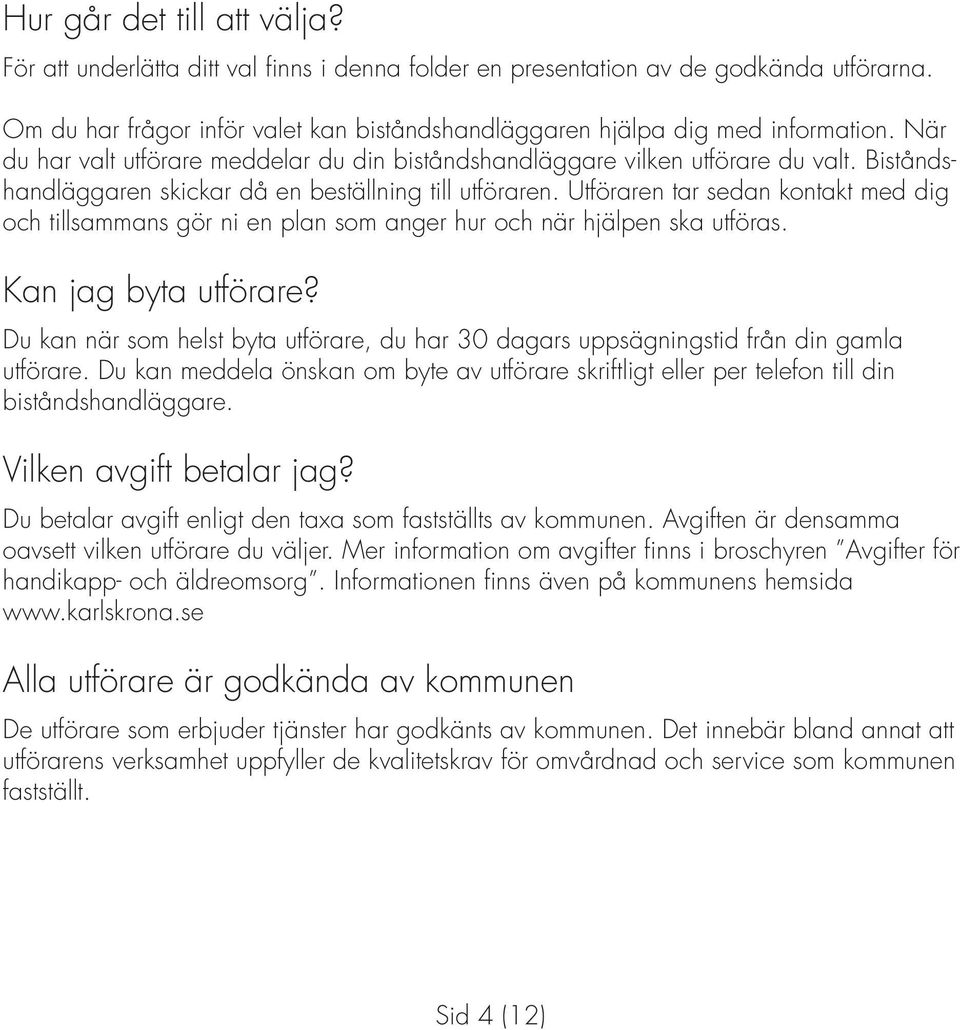 Hur går det till att välja?

För att underlätta ditt val finns i denna folder en presentation av de godkända utförarna.

Om du har frågor inför valet kan biståndshandläggaren hjälpa dig med information. När du har valt utförare meddelar du din biståndshandläggare vilken utförare du valt. Biståndshandläggaren skickar då en beställning till utföraren. Utföraren tar sedan kontakt med dig och tillsammans gör ni en plan som anger hur och när hjälpen ska utföras.

Kan jag byta utförare?

Du kan när som helst byta utförare, du har 30 dagars uppsägningstid från din gamla utförare. Du kan meddela önskan om byte av utförare skriftligt eller per telefon till din biståndshandläggare.

Vilken avgift betalar jag?

Du betalar avgift enligt den taxa som fastställts av kommunen. Avgiften är densamma oavsett vilken utförare du väljer. Mer information om avgifter finns i broschyren "Avgifter för handikapp- och äldreomsorg". Informationen finns även på kommunens hemsida www.karlskrona.se

Alla utförare är godkända av kommunen

De utförare som erbjuder tjänster har godkänts av kommunen. Det innebär bland annat att utförarens verksamhet uppfyller de kvalitetskrav för omvårdnad och service som kommunen fastställt.

Sid 4 (12)